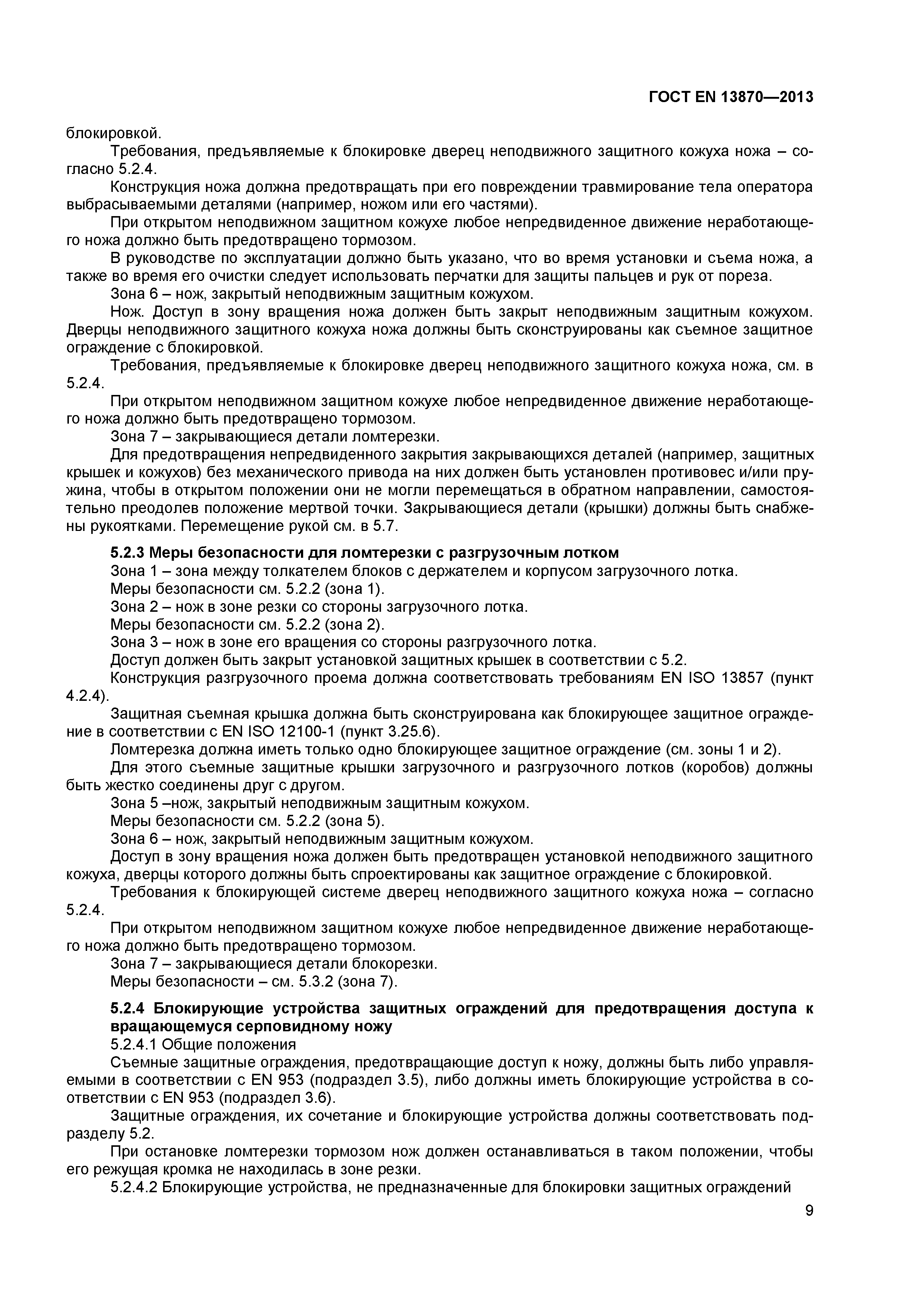 ГОСТ EN 13870—2013

блокировкой.

Требования, предъявляемые к блокировке дверец неподвижного защитного кожуха ножа – согласно 5.2.4.

Конструкция ножа должна предотвращать при его повреждении травмирование тела оператора выбрасываемыми деталями (например, ножом или его частями).

При открытом неподвижном защитном кожухе любое непредвиденное движение неработающего ножа должно быть предотвращено тормозом.

В руководстве по эксплуатации должно быть указано, что во время установки и съема ножа, а также во время его очистки следует использовать перчатки для защиты пальцев и рук от пореза.

Зона 6 – нож, закрытый неподвижным защитным кожухом.

Нож. Доступ в зону вращения ножа должен быть закрыт неподвижным защитным кожухом. Дверцы неподвижного защитного кожуха ножа должны быть сконструированы как съемное защитное ограждение с блокировкой.

Требования, предъявляемые к блокировке дверец неподвижного защитного кожуха ножа, см. в 5.2.4.

При открытом неподвижном защитном кожухе любое непредвиденное движение неработающего ножа должно быть предотвращено тормозом.

Зона 7 – закрывающиеся детали ломтерезки.

Для предотвращения непредвиденного закрытия закрывающихся деталей (например, защитных крышек и кожухов) без механического привода на них должен быть установлен противовес и/или пружина, чтобы в открытом положении они не могли перемещаться в обратном направлении, самостоятельно преодолев положение мертвой точки. Закрывающиеся детали (крышки) должны быть снабжены рукоятками. Перемещение рукой см. в 5.7.

5.2.3 Меры безопасности для ломтерезки с разгрузочным лотком

Зона 1 – зона между толкателем блоков с держателем и корпусом загрузочного лотка.

Меры безопасности см. 5.2.2 (зона 1).

Зона 2 – нож в зоне резки со стороны загрузочного лотка.

Меры безопасности см. 5.2.2 (зона 2).

Зона 3 – нож в зоне его вращения со стороны разгрузочного лотка.

Доступ должен быть закрыт установкой защитных крышек в соответствии с 5.2.

Конструкция разгрузочного проема должна соответствовать требованиям EN ISO 13857 (пункт 4.2.4).

Защитная съемная крышка должна быть сконструирована как блокирующее защитное ограждение в соответствии с EN ISO 12100-1 (пункт 3.25.6).

Ломтерезка должна иметь только одно блокирующее защитное ограждение (см. зоны 1 и 2).

Для этого съемные защитные крышки загрузочного и разгрузочного лотков (коробов) должны быть жестко соединены друг с другом.

Зона 5 –нож, закрытый неподвижным защитным кожухом.

Меры безопасности см. 5.2.2 (зона 5).

Зона 6 – нож, закрытый неподвижным защитным кожухом.

Доступ в зону вращения ножа должен быть предотвращен установкой неподвижного защитного кожуха, дверцы которого должны быть спроектированы как защитное ограждение с блокировкой.

Требования к блокирующей системе дверец неподвижного защитного кожуха ножа – согласно 5.2.4.

При открытом неподвижном защитном кожухе любое непредвиденное движение неработающего ножа должно быть предотвращено тормозом.

Зона 7 – закрывающиеся детали блокорезки.

Меры безопасности – см. 5.3.2 (зона 7).

5.2.4 Блокирующие устройства защитных ограждений для предотвращения доступа к вращающемуся серповидному ножу

5.2.4.1 Общие положения

Съемные защитные ограждения, предотвращающие доступ к ножу, должны быть либо управляемыми в соответствии с EN 953 (подраздел 3.5), либо должны иметь блокирующие устройства в соответствии с EN 953 (подраздел 3.6).

Защитные ограждения, их сочетание и блокирующие устройства должны соответствовать подразделу 5.2.

При остановке ломтерезки тормозом нож должен останавливаться в таком положении, чтобы его режущая кромка не находилась в зоне резки.

5.2.4.2 Блокирующие устройства, не предназначенные для блокировки защитных ограждений

9